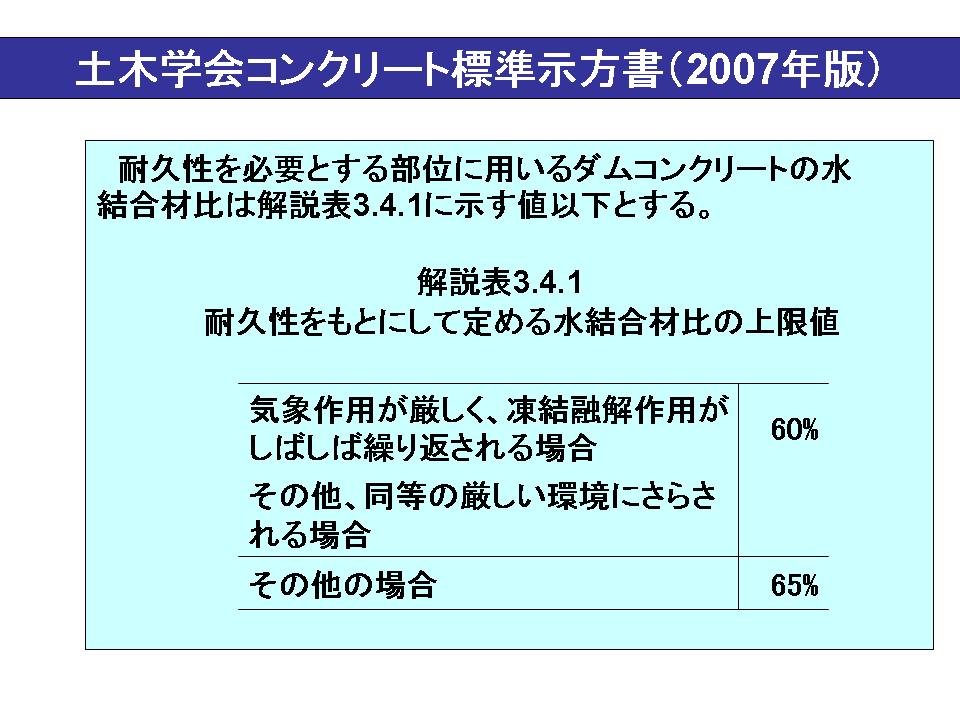 土木学会コンクリート標準示方書(2007年版)

耐久性を必要とする部位に用いるダムコンクリートの水結合材比は解説表3.4.1に示す値以下とする。

解説表3.4.1
耐久性をもとにして定める水結合材比の上限値

| 気象作用が厳しく、凍結融解作用がしばしば繰り返される場合 その他、同等の厳しい環境にさらされる場合 | 60% |
|---|---|
| その他の場合 | 65% |